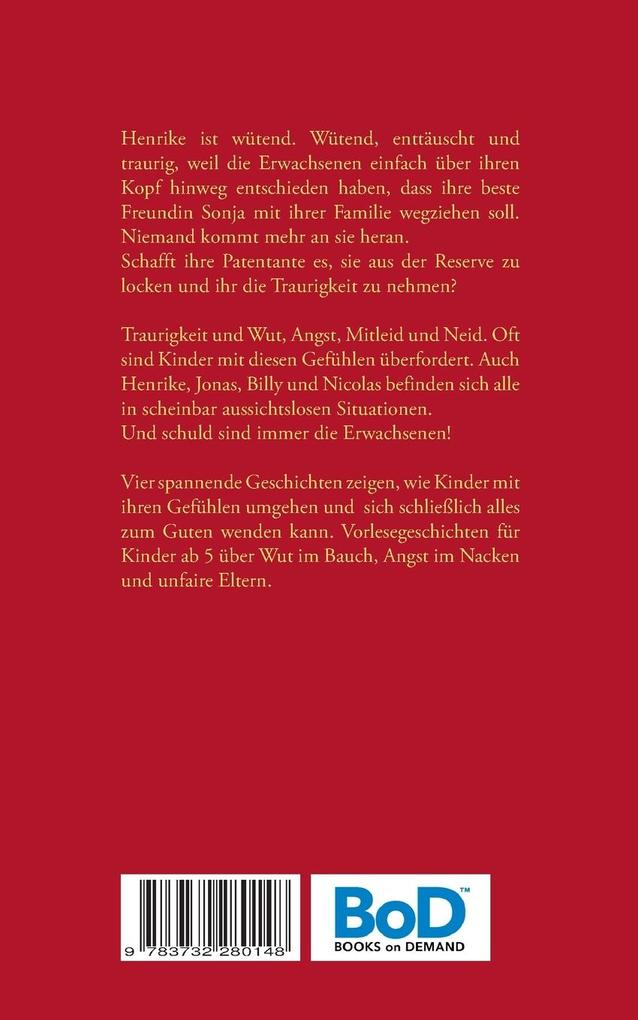 Henrike ist wütend. Wütend, enttäuscht und traurig, weil die Erwachsenen einfach über ihren Kopf hinweg entschieden haben, dass ihre beste Freundin Sonja mit ihrer Familie wegziehen soll. Niemand kommt mehr an sie heran.
Schafft ihre Patentante es, sie aus der Reserve zu locken und ihr die Traurigkeit zu nehmen?

Traurigkeit und Wut, Angst, Mitleid und Neid. Oft sind Kinder mit diesen Gefühlen überfordert. Auch Henrike, Jonas, Billy und Nicolas befinden sich alle in scheinbar aussichtslosen Situationen.
Und schuld sind immer die Erwachsenen!

Vier spannende Geschichten zeigen, wie Kinder mit ihren Gefühlen umgehen und sich schließlich alles zum Guten wenden kann. Vorlesegeschichten für Kinder ab 5 über Wut im Bauch, Angst im Nacken und unfaire Eltern.

9 783732 280148

BoD™
BOOKS on DEMAND